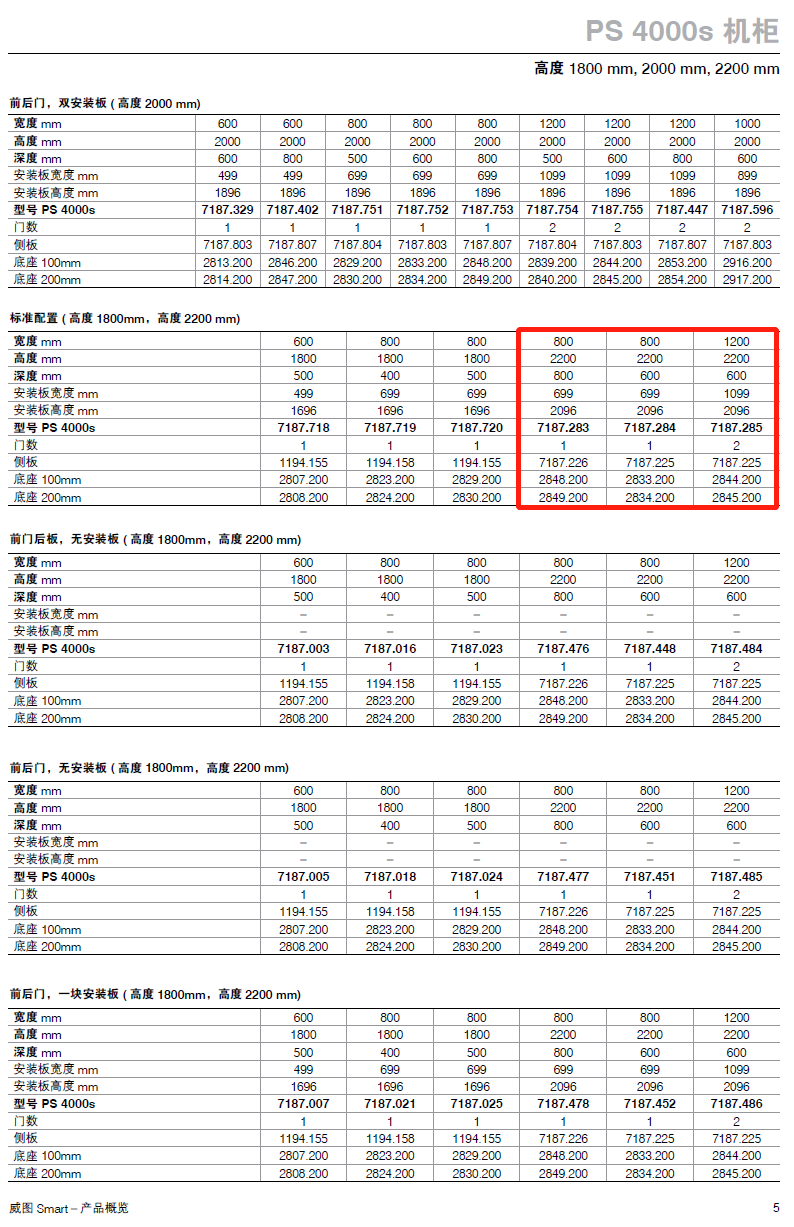 PS 4000s 机柜

高度 1800 mm, 2000 mm, 2200 mm

前后门，双安装板 ( 高度 2000 mm)

| 宽度 mm | 600 | 600 | 800 | 800 | 800 | 1200 | 1200 | 1200 | 1000 |
|---|---|---|---|---|---|---|---|---|---|
| 高度 mm | 2000 | 2000 | 2000 | 2000 | 2000 | 2000 | 2000 | 2000 | 2000 |
| 深度 mm | 600 | 800 | 500 | 600 | 800 | 500 | 600 | 800 | 600 |
| 安装板宽度 mm | 499 | 499 | 699 | 699 | 699 | 1099 | 1099 | 1099 | 899 |
| 安装板高度 mm | 1896 | 1896 | 1896 | 1896 | 1896 | 1896 | 1896 | 1896 | 1896 |
| 型号 PS 4000s | 7187.329 | 7187.402 | 7187.751 | 7187.752 | 7187.753 | 7187.754 | 7187.755 | 7187.447 | 7187.596 |
| 门数 | 1 | 1 | 1 | 1 | 1 | 2 | 2 | 2 | 2 |
| 侧板 | 7187.803 | 7187.807 | 7187.804 | 7187.803 | 7187.807 | 7187.804 | 7187.803 | 7187.807 | 7187.803 |
| 底座 100mm | 2813.200 | 2846.200 | 2829.200 | 2833.200 | 2848.200 | 2839.200 | 2844.200 | 2853.200 | 2916.200 |
| 底座 200mm | 2814.200 | 2847.200 | 2830.200 | 2834.200 | 2849.200 | 2840.200 | 2845.200 | 2854.200 | 2917.200 |

标准配置 ( 高度 1800mm，高度 2200 mm)

| 宽度 mm | 600 | 800 | 800 | 800 | 800 | 1200 |
|---|---|---|---|---|---|---|
| 高度 mm | 1800 | 1800 | 1800 | 2200 | 2200 | 2200 |
| 深度 mm | 500 | 400 | 500 | 800 | 600 | 600 |
| 安装板宽度 mm | 499 | 699 | 699 | 699 | 699 | 1099 |
| 安装板高度 mm | 1696 | 1696 | 1696 | 2096 | 2096 | 2096 |
| 型号 PS 4000s | 7187.718 | 7187.719 | 7187.720 | 7187.283 | 7187.284 | 7187.285 |
| 门数 | 1 | 1 | 1 | 1 | 1 | 2 |
| 侧板 | 1194.155 | 1194.158 | 1194.155 | 7187.226 | 7187.225 | 7187.225 |
| 底座 100mm | 2807.200 | 2823.200 | 2829.200 | 2848.200 | 2833.200 | 2844.200 |
| 底座 200mm | 2808.200 | 2824.200 | 2830.200 | 2849.200 | 2834.200 | 2845.200 |

前门后板，无安装板 ( 高度 1800mm，高度 2200 mm)

| 宽度 mm | 600 | 800 | 800 | 800 | 800 | 1200 |
|---|---|---|---|---|---|---|
| 高度 mm | 1800 | 1800 | 1800 | 2200 | 2200 | 2200 |
| 深度 mm | 500 | 400 | 500 | 800 | 600 | 600 |
| 安装板宽度 mm | – | – | – | – | – | – |
| 安装板高度 mm | – | – | – | – | – | – |
| 型号 PS 4000s | 7187.003 | 7187.016 | 7187.023 | 7187.476 | 7187.448 | 7187.484 |
| 门数 | 1 | 1 | 1 | 1 | 1 | 2 |
| 侧板 | 1194.155 | 1194.158 | 1194.155 | 7187.226 | 7187.225 | 7187.225 |
| 底座 100mm | 2807.200 | 2823.200 | 2829.200 | 2848.200 | 2833.200 | 2844.200 |
| 底座 200mm | 2808.200 | 2824.200 | 2830.200 | 2849.200 | 2834.200 | 2845.200 |

前后门，无安装板 ( 高度 1800mm，高度 2200 mm)

| 宽度 mm | 600 | 800 | 800 | 800 | 800 | 1200 |
|---|---|---|---|---|---|---|
| 高度 mm | 1800 | 1800 | 1800 | 2200 | 2200 | 2200 |
| 深度 mm | 500 | 400 | 500 | 800 | 600 | 600 |
| 安装板宽度 mm | – | – | – | – | – | – |
| 安装板高度 mm | – | – | – | – | – | – |
| 型号 PS 4000s | 7187.005 | 7187.018 | 7187.024 | 7187.477 | 7187.451 | 7187.485 |
| 门数 | 1 | 1 | 1 | 1 | 1 | 2 |
| 侧板 | 1194.155 | 1194.158 | 1194.155 | 7187.226 | 7187.225 | 7187.225 |
| 底座 100mm | 2807.200 | 2823.200 | 2829.200 | 2848.200 | 2833.200 | 2844.200 |
| 底座 200mm | 2808.200 | 2824.200 | 2830.200 | 2849.200 | 2834.200 | 2845.200 |

前后门，一块安装板 ( 高度 1800mm，高度 2200 mm)

| 宽度 mm | 600 | 800 | 800 | 800 | 800 | 1200 |
|---|---|---|---|---|---|---|
| 高度 mm | 1800 | 1800 | 1800 | 2200 | 2200 | 2200 |
| 深度 mm | 500 | 400 | 500 | 800 | 600 | 600 |
| 安装板宽度 mm | 499 | 699 | 699 | 699 | 699 | 1099 |
| 安装板高度 mm | 1696 | 1696 | 1696 | 2096 | 2096 | 2096 |
| 型号 PS 4000s | 7187.007 | 7187.021 | 7187.025 | 7187.478 | 7187.452 | 7187.486 |
| 门数 | 1 | 1 | 1 | 1 | 1 | 2 |
| 侧板 | 1194.155 | 1194.158 | 1194.155 | 7187.226 | 7187.225 | 7187.225 |
| 底座 100mm | 2807.200 | 2823.200 | 2829.200 | 2848.200 | 2833.200 | 2844.200 |
| 底座 200mm | 2808.200 | 2824.200 | 2830.200 | 2849.200 | 2834.200 | 2845.200 |

威图 Smart – 产品概览 5